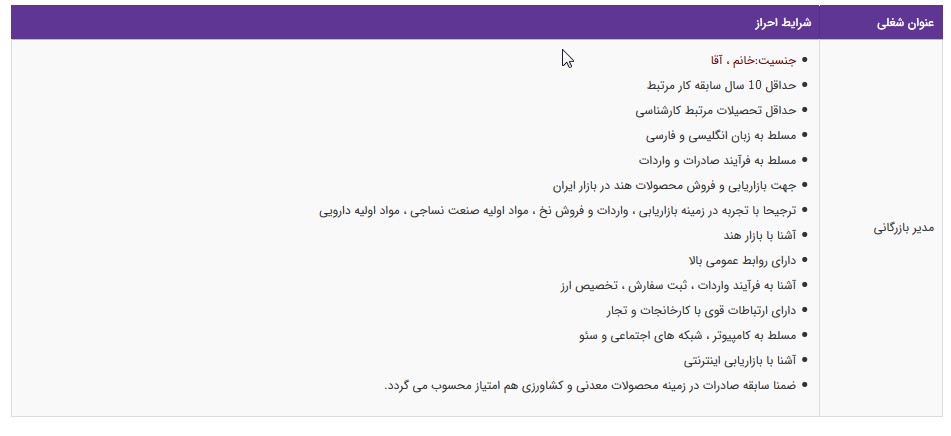 | عنوان شغلی | شرایط احراز |
|---|---|
| مدیر بازرگانی | • جنسیت:خانم ، آقا<br>• حداقل 10 سال سابقه کار مرتبط<br>• حداقل تحصیلات مرتبط کارشناسی<br>• مسلط به زبان انگلیسی و فارسی<br>• مسلط به فرآیند صادرات و واردات<br>• جهت بازاریابی و فروش محصولات هند در بازار ایران<br>• ترجیحا با تجربه در زمینه بازاریابی ، واردات و فروش نخ ، مواد اولیه صنعت نساجی ، مواد اولیه دارویی<br>• آشنا با بازار هند<br>• دارای روابط عمومی بالا<br>• آشنا به فرآیند واردات ، ثبت سفارش ، تخصیص ارز<br>• دارای ارتباطات قوی با کارخانجات و تجار<br>• مسلط به کامپیوتر ، شبکه های اجتماعی و سئو<br>• آشنا با بازاریابی اینترنتی<br>• ضمنا سابقه صادرات در زمینه محصولات معدنی و کشاورزی هم امتیاز محسوب می گردد. |